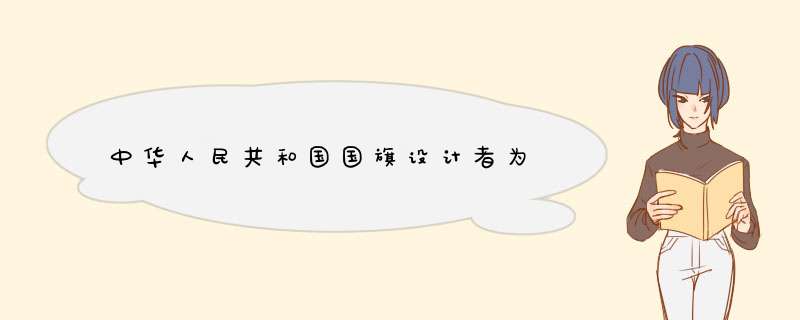 中华人民共和国国旗设计者为